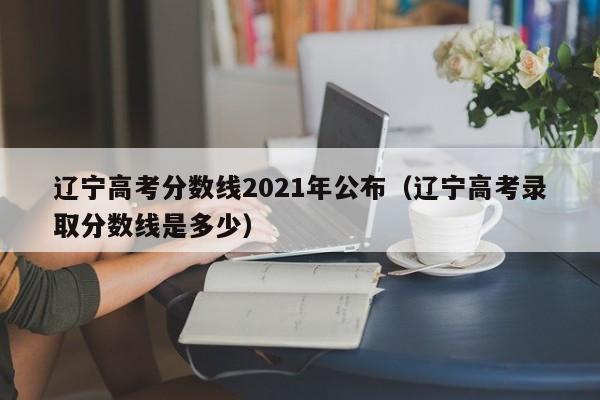 辽宁高考分数线2021年公布（辽宁高考录取分数线是多少）